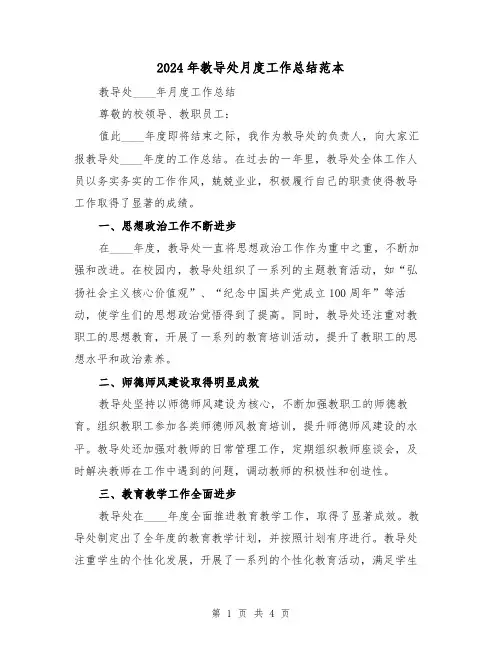 2024年教导处月度工作总结范本

教导处____年月度工作总结

尊敬的校领导、教职员工：

值此____年度即将结束之际，我作为教导处的负责人，向大家汇报教导处____年度的工作总结。在过去的一年里，教导处全体工作人员以务实务实的工作作风，兢兢业业，积极履行自己的职责使得教导工作取得了显著的成绩。

一、思想政治工作不断进步

在____年度，教导处一直将思想政治工作作为重中之重，不断加强和改进。在校园内，教导处组织了一系列的主题教育活动，如“弘扬社会主义核心价值观”、“纪念中国共产党成立100周年”等活动，使学生们的思想政治觉悟得到了提高。同时，教导处还注重对教职工的思想教育，开展了一系列的教育培训活动，提升了教职工的思想水平和政治素养。

二、师德师风建设取得明显成效

教导处坚持以师德师风建设为核心，不断加强教职工的师德教育。组织教职工参加各类师德师风教育培训，提升师德师风建设的水平。教导处还加强对教师的日常管理工作，定期组织教师座谈会，及时解决教师在工作中遇到的问题，调动教师的积极性和创造性。

三、教育教学工作全面进步

教导处在____年度全面推进教育教学工作，取得了显著成效。教导处制定出了全年度的教育教学计划，并按照计划有序进行。教导处注重学生的个性化发展，开展了一系列的个性化教育活动，满足学生

第 1 页 共 4 页